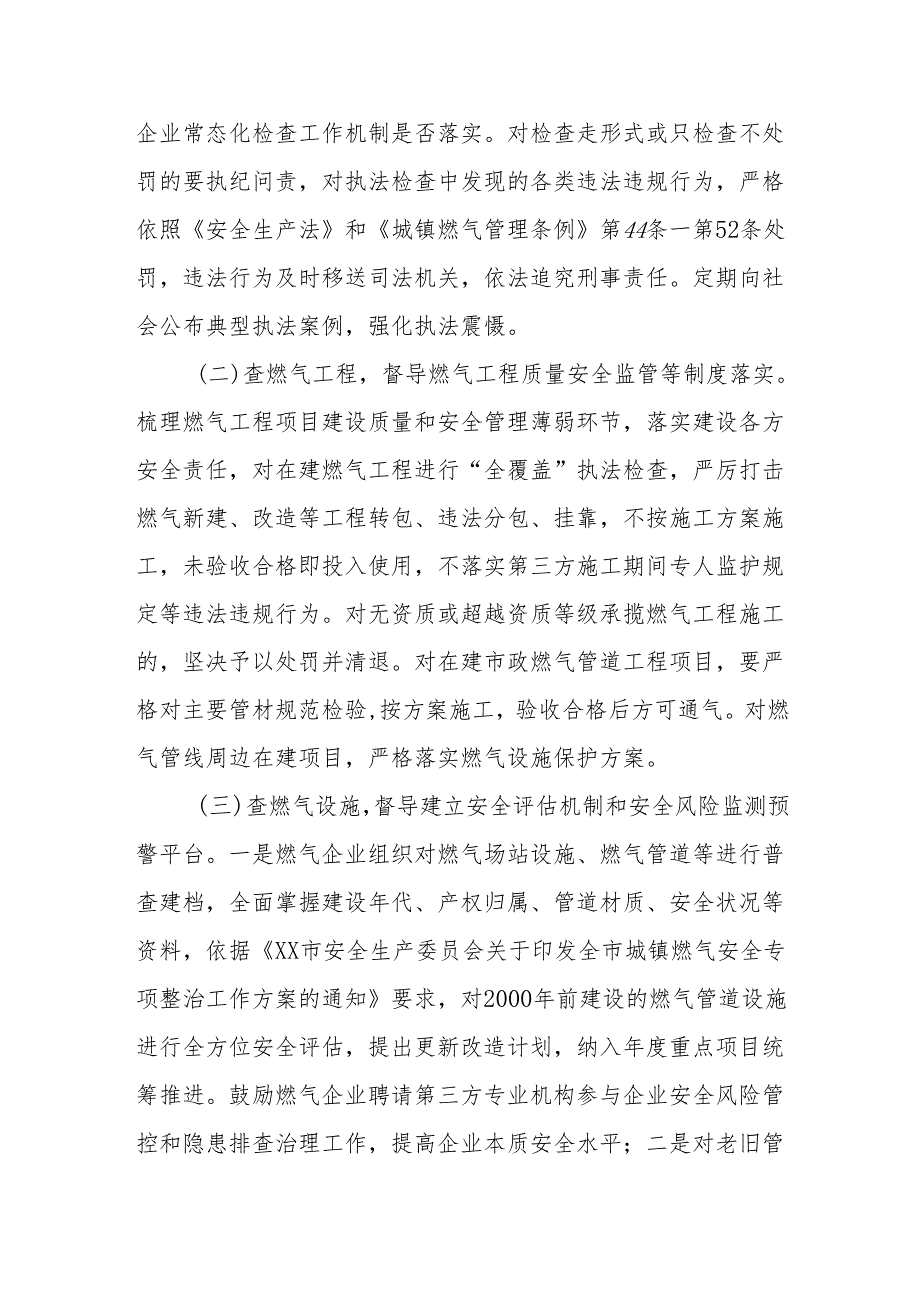 企业常态化检查工作机制是否落实。对检查走形式或只检查不处罚的要执纪问责，对执法检查中发现的各类违法违规行为，严格依照《安全生产法》和《城镇燃气管理条例》第44条一第52条处罚，违法行为及时移送司法机关，依法追究刑事责任。定期向社会公布典型执法案例，强化执法震慑。

（二）查燃气工程，督导燃气工程质量安全监管等制度落实。梳理燃气工程项目建设质量和安全管理薄弱环节，落实建设各方安全责任，对在建燃气工程进行“全覆盖”执法检查，严厉打击燃气新建、改造等工程转包、违法分包、挂靠，不按施工方案施工，未验收合格即投入使用，不落实第三方施工期间专人监护规定等违法违规行为。对无资质或超越资质等级承揽燃气工程施工的，坚决予以处罚并清退。对在建市政燃气管道工程项目，要严格对主要管材规范检验,按方案施工，验收合格后方可通气。对燃气管线周边在建项目，严格落实燃气设施保护方案。

（三）查燃气设施,督导建立安全评估机制和安全风险监测预警平台。一是燃气企业组织对燃气场站设施、燃气管道等进行普查建档，全面掌握建设年代、产权归属、管道材质、安全状况等资料，依据《XX市安全生产委员会关于印发全市城镇燃气安全专项整治工作方案的通知》要求，对2000年前建设的燃气管道设施进行全方位安全评估，提出更新改造计划，纳入年度重点项目统筹推进。鼓励燃气企业聘请第三方专业机构参与企业安全风险管控和隐患排查治理工作，提高企业本质安全水平；二是对老旧管